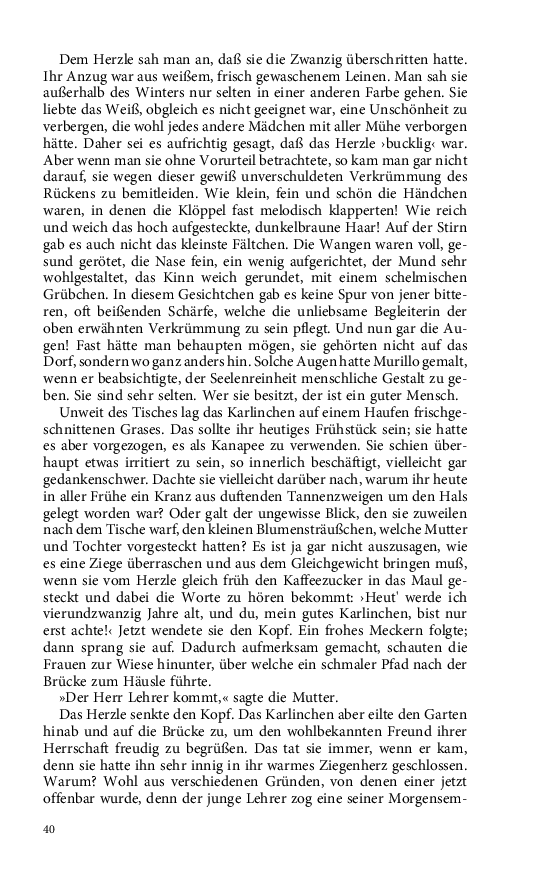 Dem Herzle sah man an, daß sie die Zwanzig überschritten hatte. Ihr Anzug war aus weißem, frisch gewaschenem Leinen. Man sah sie außerhalb des Winters nur selten in einer anderen Farbe gehen. Sie liebte das Weiß, obgleich es nicht geeignet war, eine Unschönheit zu verbergen, die wohl jedes andere Mädchen mit aller Mühe verborgen hätte. Daher sei es aufrichtig gesagt, daß das Herzle ›bucklig‹ war. Aber wenn man sie ohne Vorurteil betrachtete, so kam man gar nicht darauf, sie wegen dieser gewiß unverschuldeten Verkrümmung des Rückens zu bemitleiden. Wie klein, fein und schön die Händchen waren, in denen die Klöppel fast melodisch klapperten! Wie reich und weich das hoch aufgesteckte, dunkelbraune Haar! Auf der Stirn gab es auch nicht das kleinste Fältchen. Die Wangen waren voll, gesund gerötet, die Nase fein, ein wenig aufgerichtet, der Mund sehr wohlgestaltet, das Kinn weich gerundet, mit einem schelmischen Grübchen. In diesem Gesichtchen gab es keine Spur von jener bitteren, oft beißenden Schärfe, welche die unliebsame Begleiterin der oben erwähnten Verkrümmung zu sein pflegt. Und nun gar die Augen! Fast hätte man behaupten mögen, sie gehörten nicht auf das Dorf, sondern wo ganz anders hin. Solche Augen hatte Murillo gemalt, wenn er beabsichtigte, der Seelenreinheit menschliche Gestalt zu geben. Sie sind sehr selten. Wer sie besitzt, der ist ein guter Mensch.

Unweit des Tisches lag das Karlinchen auf einem Haufen frischgeschnittenen Grases. Das sollte ihr heutiges Frühstück sein; sie hatte es aber vorgezogen, es als Kanapee zu verwenden. Sie schien überhaupt etwas irritiert zu sein, so innerlich beschäftigt, vielleicht gar gedankenschwer. Dachte sie vielleicht darüber nach, warum ihr heute in aller Frühe ein Kranz aus duftenden Tannenzweigen um den Hals gelegt worden war? Oder galt der ungewisse Blick, den sie zuweilen nach dem Tische warf, den kleinen Blumensträußchen, welche Mutter und Tochter vorgesteckt hatten? Es ist ja gar nicht auszusagen, wie es eine Ziege überraschen und aus dem Gleichgewicht bringen muß, wenn sie vom Herzle gleich früh den Kaffeezucker in das Maul gesteckt und dabei die Worte zu hören bekommt: ›Heut' werde ich vierundzwanzig Jahre alt, und du, mein gutes Karlinchen, bist nur erst achte!‹ Jetzt wendete sie den Kopf. Ein frohes Meckern folgte; dann sprang sie auf. Dadurch aufmerksam gemacht, schauten die Frauen zur Wiese hinunter, über welche ein schmaler Pfad nach der Brücke zum Häusle führte.

»Der Herr Lehrer kommt,« sagte die Mutter.

Das Herzle senkte den Kopf. Das Karlinchen aber eilte den Garten hinab und auf die Brücke zu, um den wohlbekannten Freund ihrer Herrschaft freudig zu begrüßen. Das tat sie immer, wenn er kam, denn sie hatte ihn sehr innig in ihr warmes Ziegenherz geschlossen. Warum? Wohl aus verschiedenen Gründen, von denen einer jetzt offenbar wurde, denn der junge Lehrer zog eine seiner Morgensem-

40